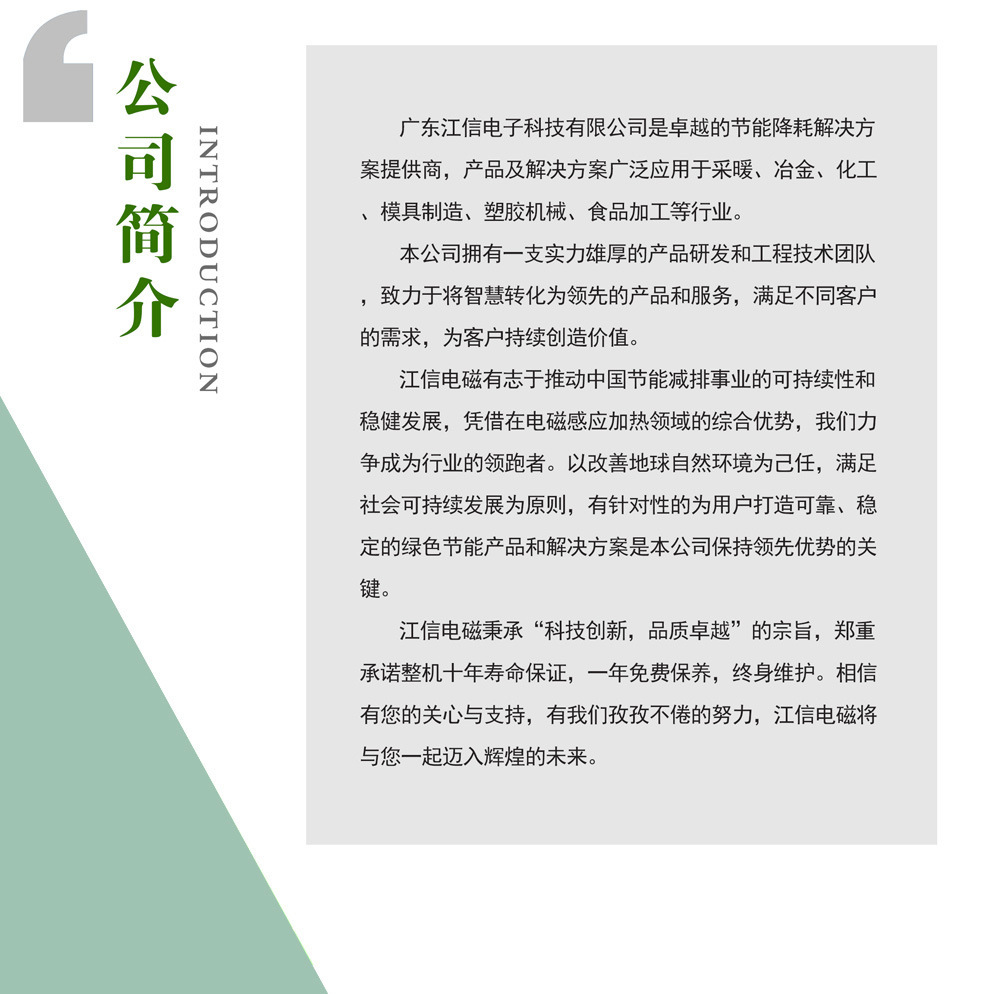 公司简介

INTRODUCTION

广东江信电子科技有限公司是卓越的节能降耗解决方案提供商，产品及解决方案广泛应用于采暖、冶金、化工、模具制造、塑胶机械、食品加工等行业。

本公司拥有一支实力雄厚的产品研发和工程技术团队，致力于将智慧转化为领先的产品和服务，满足不同客户的需求，为客户持续创造价值。

江信电磁有志于推动中国节能减排事业的可持续性和稳健发展，凭借在电磁感应加热领域的综合优势，我们力争成为行业的领跑者。以改善地球自然环境为己任，满足社会可持续发展为原则，有针对性的为用户打造可靠、稳定的绿色节能产品和解决方案是本公司保持领先优势的关键。

江信电磁秉承“科技创新，品质卓越”的宗旨，郑重承诺整机十年寿命保证，一年免费保养，终身维护。相信有您的关心与支持，有我们孜孜不倦的努力，江信电磁将与您一起迈入辉煌的未来。